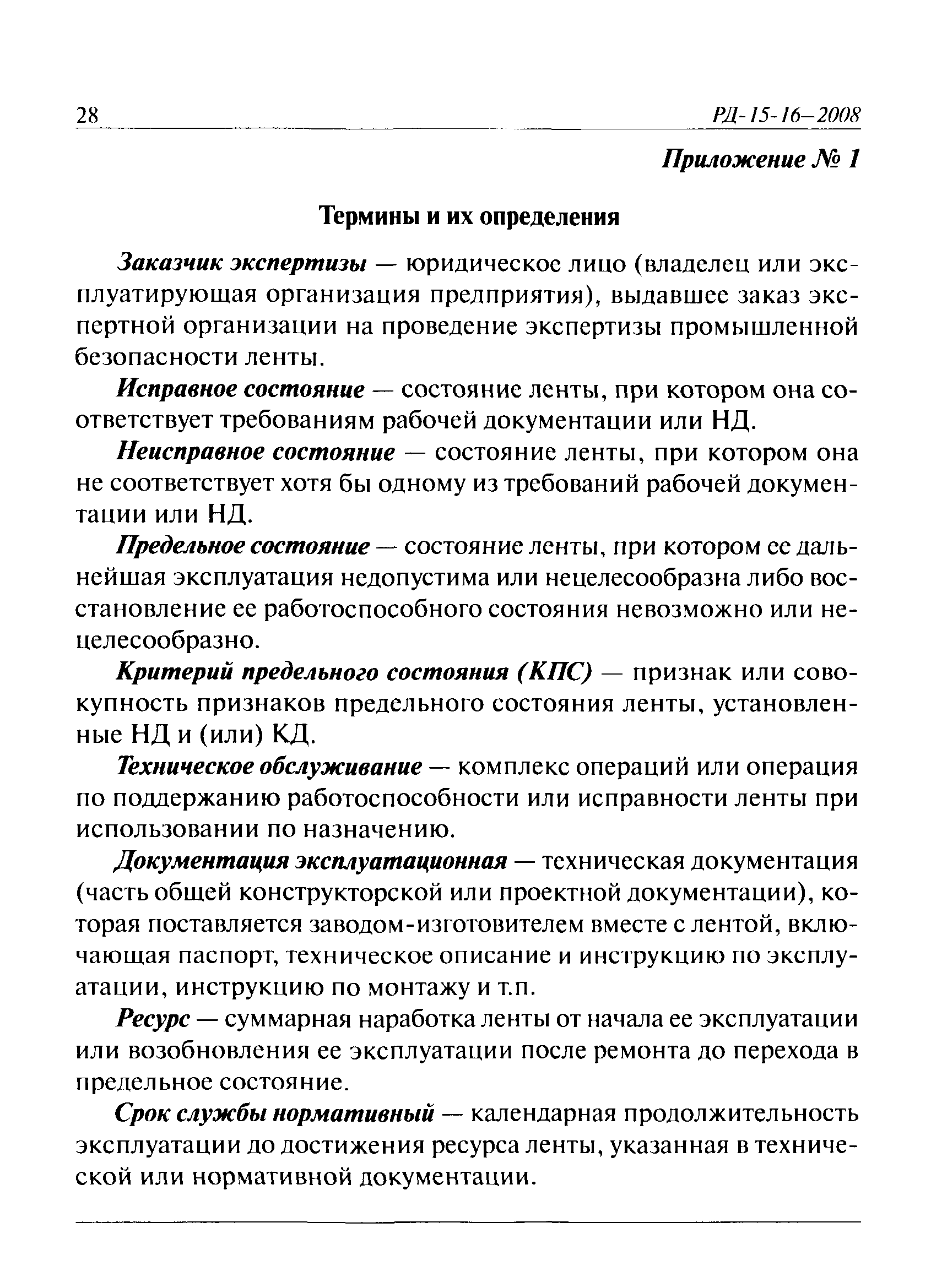 28

РД-15-16—2008

Приложение № 1

Термины и их определения

Заказчик экспертизы — юридическое лицо (владелец или эксплуатирующая организация предприятия), выдавшее заказ экспертной организации на проведение экспертизы промышленной безопасности ленты.

Исправное состояние — состояние ленты, при котором она соответствует требованиям рабочей документации или НД.

Неисправное состояние — состояние ленты, при котором она не соответствует хотя бы одному из требований рабочей документации или НД.

Предельное состояние — состояние ленты, при котором ее дальнейшая эксплуатация недопустима или нецелесообразна либо восстановление ее работоспособного состояния невозможно или нецелесообразно.

Критерий предельного состояния (КПС) — признак или совокупность признаков предельного состояния ленты, установленные НД и (или) КД.

Техническое обслуживание — комплекс операций или операция по поддержанию работоспособности или исправности ленты при использовании по назначению.

Документация эксплуатационная — техническая документация (часть общей конструкторской или проектной документации), которая поставляется заводом-изготовителем вместе с лентой, включающая паспорт, техническое описание и инструкцию по эксплуатации, инструкцию по монтажу и т.п.

Ресурс — суммарная наработка ленты от начала ее эксплуатации или возобновления ее эксплуатации после ремонта до перехода в предельное состояние.

Срок службы нормативный — календарная продолжительность эксплуатации до достижения ресурса ленты, указанная в технической или нормативной документации.